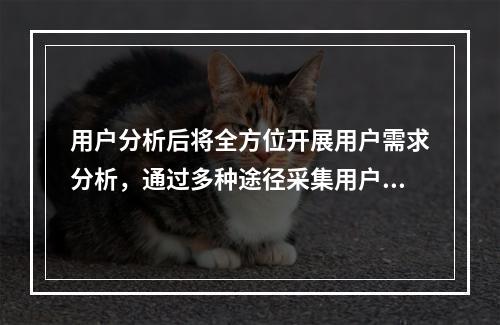 用户分析后将全方位开展用户需求分析，通过多种途径采集用户...